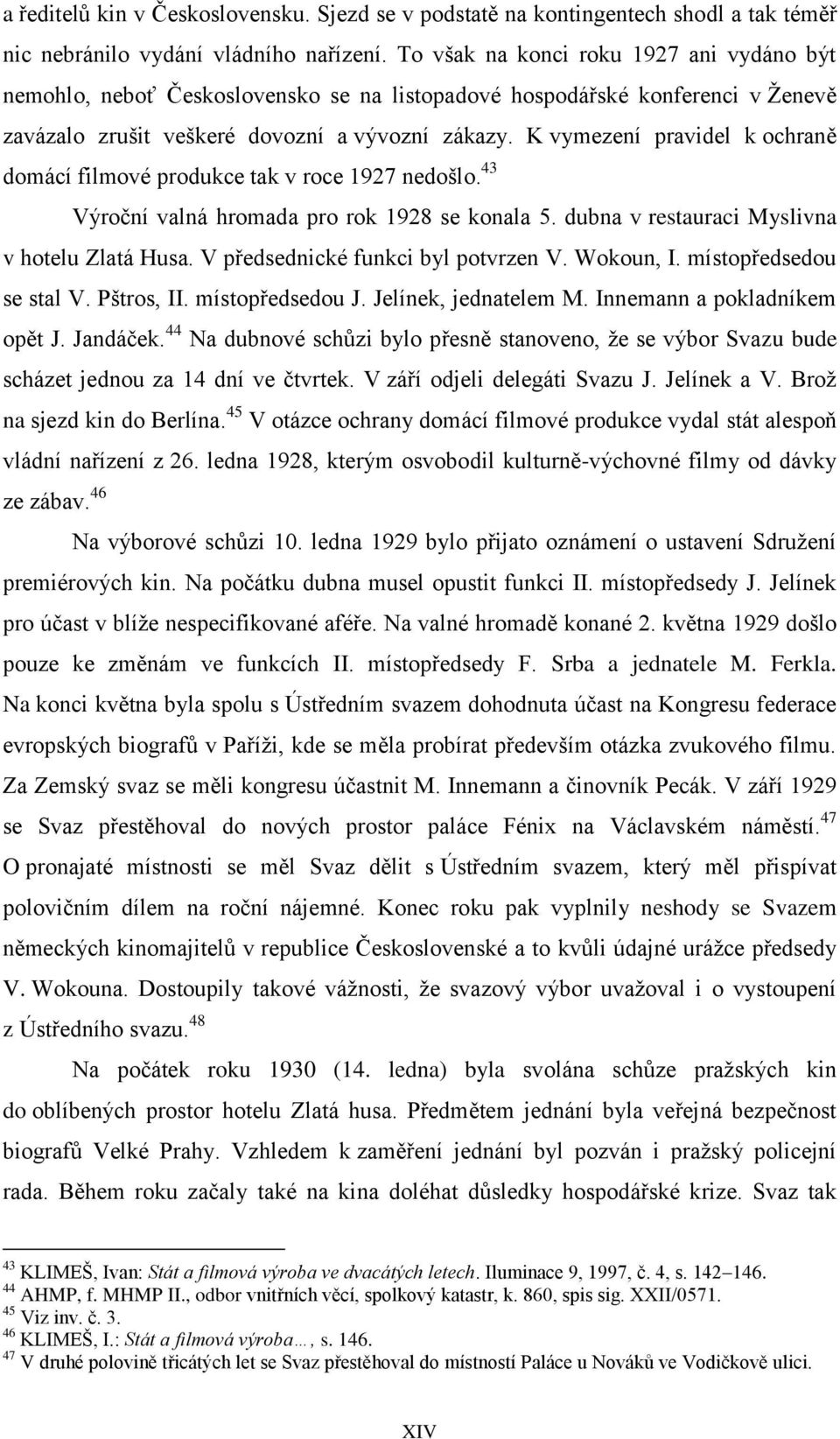 a ředitelů kin v Československu. Sjezd se v podstatě na kontingentech shodl a tak téměř nic nebránilo vydání vládního nařízení. To však na konci roku 1927 ani vydáno být nemohlo, neboť Československo se na listopadové hospodářské konferenci v Ženevě zavázalo zrušit veškeré dovozní a vývozní zákazy. K vymezení pravidel k ochraně domácí filmové produkce tak v roce 1927 nedošlo.$^{43}$

Výroční valná hromada pro rok 1928 se konala 5. dubna v restauraci Myslivna v hotelu Zlatá Husa. V předsednické funkci byl potvrzen V. Wokoun, I. místopředsedou se stal V. Pštros, II. místopředsedou J. Jelínek, jednatelem M. Innemann a pokladníkem opět J. Jandáček.$^{44}$ Na dubnové schůzi bylo přesně stanoveno, že se výbor Svazu bude scházet jednou za 14 dní ve čtvrtek. V září odjeli delegáti Svazu J. Jelínek a V. Brož na sjezd kin do Berlína.$^{45}$ V otázce ochrany domácí filmové produkce vydal stát alespoň vládní nařízení z 26. ledna 1928, kterým osvobodil kulturně-výchovné filmy od dávky ze zábav.$^{46}$

Na výborové schůzi 10. ledna 1929 bylo přijato oznámení o ustavení Sdružení premiérových kin. Na počátku dubna musel opustit funkci II. místopředsedy J. Jelínek pro účast v blíže nespecifikované aféře. Na valné hromadě konané 2. května 1929 došlo pouze ke změnám ve funkcích II. místopředsedy F. Srba a jednatele M. Ferkla. Na konci května byla spolu s Ústředním svazem dohodnuta účast na Kongresu federace evropských biografů v Paříži, kde se měla probírat především otázka zvukového filmu. Za Zemský svaz se měli kongresu účastnit M. Innemann a činovník Pecák. V září 1929 se Svaz přestěhoval do nových prostor paláce Fénix na Václavském náměstí.$^{47}$ O pronajaté místnosti se měl Svaz dělit s Ústředním svazem, který měl přispívat polovičním dílem na roční nájemné. Konec roku pak vyplnily neshody se Svazem německých kinomajitelů v republice Československé a to kvůli údajné urážce předsedy V. Wokouna. Dostoupily takové vážnosti, že svazový výbor uvažoval i o vystoupení z Ústředního svazu.$^{48}$

Na počátek roku 1930 (14. ledna) byla svolána schůze pražských kin do oblíbených prostor hotelu Zlatá husa. Předmětem jednání byla veřejná bezpečnost biografů Velké Prahy. Vzhledem k zaměření jednání byl pozván i pražský policejní rada. Během roku začaly také na kina doléhat důsledky hospodářské krize. Svaz tak

$^{43}$ KLIMEŠ, Ivan: Stát a filmová výroba ve dvacátých letech. Iluminace 9, 1997, č. 4, s. 142–146.
$^{44}$ AHMP, f. MHMP II., odbor vnitřních věcí, spolkový katastr, k. 860, spis sig. XXII/0571.
$^{45}$ Viz inv. č. 3.
$^{46}$ KLIMEŠ, I.: Stát a filmová výroba…, s. 146.
$^{47}$ V druhé polovině třicátých let se Svaz přestěhoval do místností Paláce u Nováků ve Vodičkově ulici.

XIV